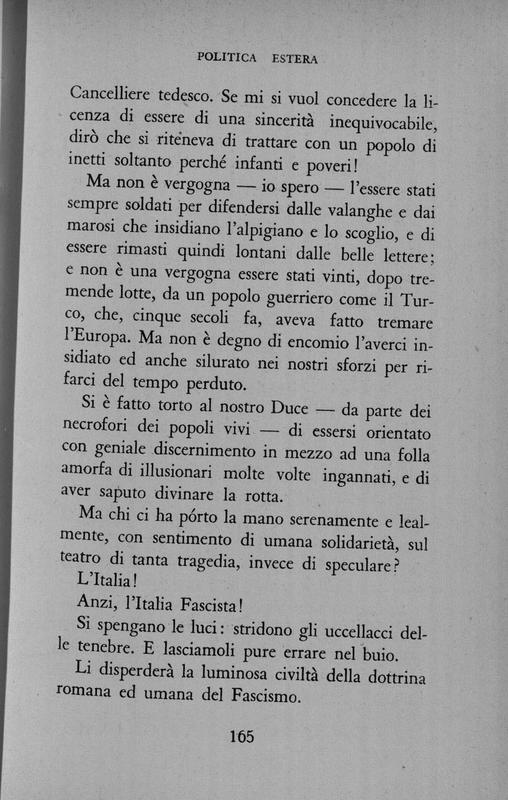 POLITICA ESTERA

Cancelliere tedesco. Se mi si vuol concedere la licenza di essere di una sincerità inequivocabile, dirò che si riteneva di trattare con un popolo di inetti soltanto perché infanti e poveri!

Ma non è vergogna — io spero — l'essere stati sempre soldati per difendersi dalle valanghe e dai marosi che insidiano l'alpigiano e lo scoglio, e di essere rimasti quindi lontani dalle belle lettere; e non è una vergogna essere stati vinti, dopo tremende lotte, da un popolo guerriero come il Turco, che, cinque secoli fa, aveva fatto tremare l'Europa. Ma non è degno di encomio l'averci insidiato ed anche silurato nei nostri sforzi per rifarci del tempo perduto.

Si è fatto torto al nostro Duce — da parte dei necrofori dei popoli vivi — di essersi orientato con geniale discernimento in mezzo ad una folla amorfa di illusionari molte volte ingannati, e di aver saputo divinare la rotta.

Ma chi ci ha pórto la mano serenamente e lealmente, con sentimento di umana solidarietà, sul teatro di tanta tragedia, invece di speculare?

L'Italia!

Anzi, l'Italia Fascista!

Si spengano le luci: stridono gli uccellacci delle tenebre. E lasciamoli pure errare nel buio.

Li disperderà la luminosa civiltà della dottrina romana ed umana del Fascismo.

165